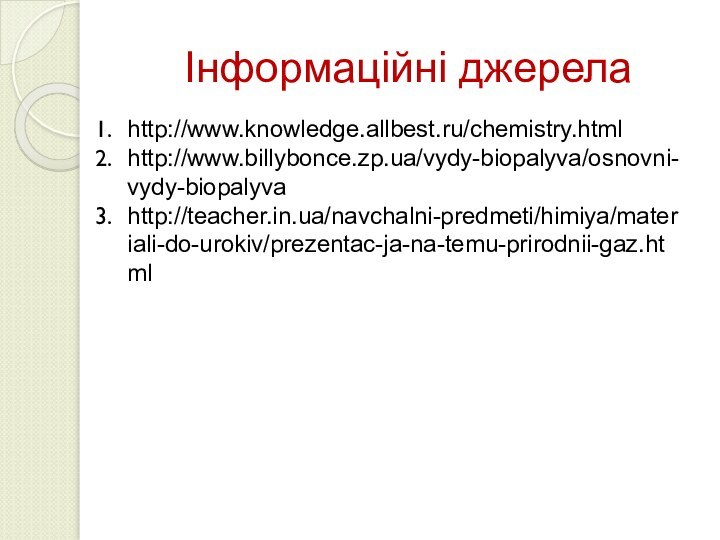 Інформаційні джерела

1. http://www.knowledge.allbest.ru/chemistry.html
2. http://www.billybonce.zp.ua/vydy-biopalyva/osnovni-vydy-biopalyva
3. http://teacher.in.ua/navchalni-predmeti/himiya/materiali-do-urokiv/prezentac-ja-na-temu-prirodnii-gaz.html